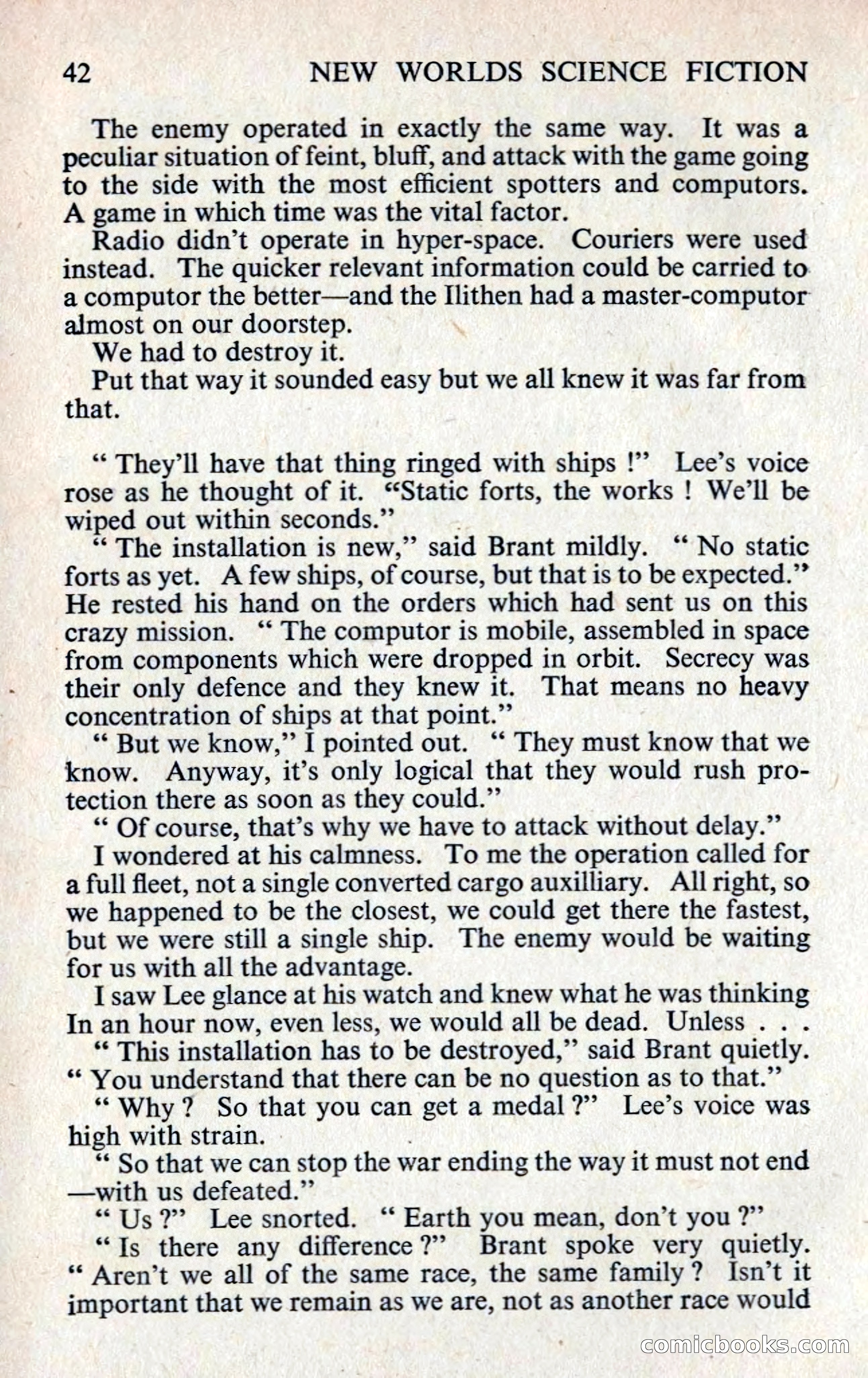 42 NEW WORLDS SCIENCE FICTION

The enemy operated in exactly the same way. It was a peculiar situation of feint, bluff, and attack with the game going to the side with the most efficient spotters and computors. A game in which time was the vital factor.

Radio didn't operate in hyper-space. Couriers were used instead. The quicker relevant information could be carried to a computor the better—and the Ilithen had a master-computor almost on our doorstep.

We had to destroy it.

Put that way it sounded easy but we all knew it was far from that.

" They'll have that thing ringed with ships !" Lee's voice rose as he thought of it. "Static forts, the works ! We'll be wiped out within seconds."

" The installation is new," said Brant mildly. " No static forts as yet. A few ships, of course, but that is to be expected." He rested his hand on the orders which had sent us on this crazy mission. " The computor is mobile, assembled in space from components which were dropped in orbit. Secrecy was their only defence and they knew it. That means no heavy concentration of ships at that point."

" But we know," I pointed out. " They must know that we know. Anyway, it's only logical that they would rush protection there as soon as they could."

" Of course, that's why we have to attack without delay."

I wondered at his calmness. To me the operation called for a full fleet, not a single converted cargo auxilliary. All right, so we happened to be the closest, we could get there the fastest, but we were still a single ship. The enemy would be waiting for us with all the advantage.

I saw Lee glance at his watch and knew what he was thinking In an hour now, even less, we would all be dead. Unless . . .

" This installation has to be destroyed," said Brant quietly. " You understand that there can be no question as to that."

" Why ? So that you can get a medal ?" Lee's voice was high with strain.

" So that we can stop the war ending the way it must not end —with us defeated."

" Us ?" Lee snorted. " Earth you mean, don't you ?"

" Is there any difference ?" Brant spoke very quietly. " Aren't we all of the same race, the same family ? Isn't it important that we remain as we are, not as another race would

comicbooks.com